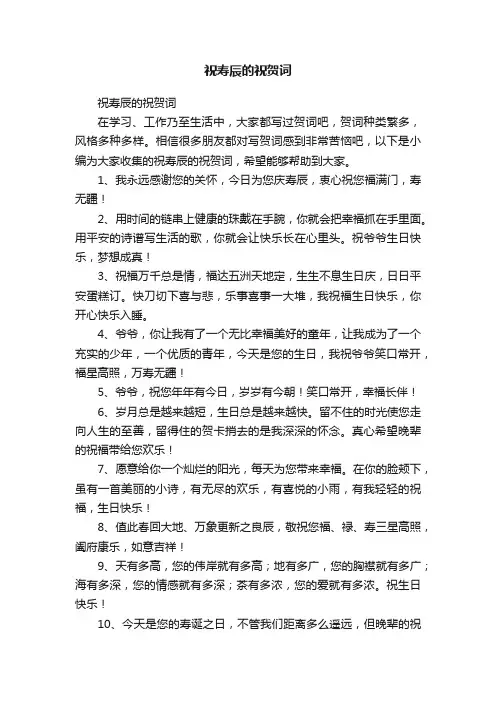 祝寿辰的祝贺词

祝寿辰的祝贺词

在学习、工作乃至生活中，大家都写过贺词吧，贺词种类繁多，风格多种多样。相信很多朋友都对写贺词感到非常苦恼吧，以下是小编为大家收集的祝寿辰的祝贺词，希望能够帮助到大家。

1、我永远感谢您的关怀，今日为您庆寿辰，衷心祝您福满门，寿无疆！

2、用时间的链串上健康的珠戴在手腕，你就会把幸福抓在手里面。用平安的诗谱写生活的歌，你就会让快乐长在心里头。祝爷爷生日快乐，梦想成真！

3、祝福万千总是情，福达五洲天地定，生生不息生日庆，日日平安蛋糕订。快刀切下喜与悲，乐事喜事一大堆，我祝福生日快乐，你开心快乐入睡。

4、爷爷，你让我有了一个无比幸福美好的童年，让我成为了一个充实的少年，一个优质的青年，今天是您的生日，我祝爷爷笑口常开，福星高照，万寿无疆！

5、爷爷，祝您年年有今日，岁岁有今朝！笑口常开，幸福长伴！

6、岁月总是越来越短，生日总是越来越快。留不住的时光使您走向人生的至善，留得住的贺卡捎去的是我深深的怀念。真心希望晚辈的祝福带给您欢乐！

7、愿意给你一个灿烂的阳光，每天为您带来幸福。在你的脸颊下，虽有一首美丽的小诗，有无尽的欢乐，有喜悦的小雨，有我轻轻的祝福，生日快乐！

8、值此春回大地、万象更新之良辰，敬祝您福、禄、寿三星高照，阖府康乐，如意吉祥！

9、天有多高，您的伟岸就有多高；地有多广，您的胸襟就有多广；海有多深，您的情感就有多深；茶有多浓，您的爱就有多浓。祝生日快乐！

10、今天是您的寿诞之日，不管我们距离多么遥远，但晚辈的祝